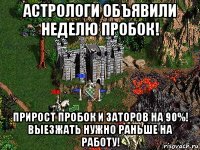 АСТРОЛОГИ ОБЪЯВИЛИ НЕДЕЛЮ ПРОБОК!

ПРИРОСТ ПРОБОК И ЗАТОРОВ НА 90%! ВЫЕЗЖАТЬ НУЖНО РАНЬШЕ НА РАБОТУ!

risovach.ru